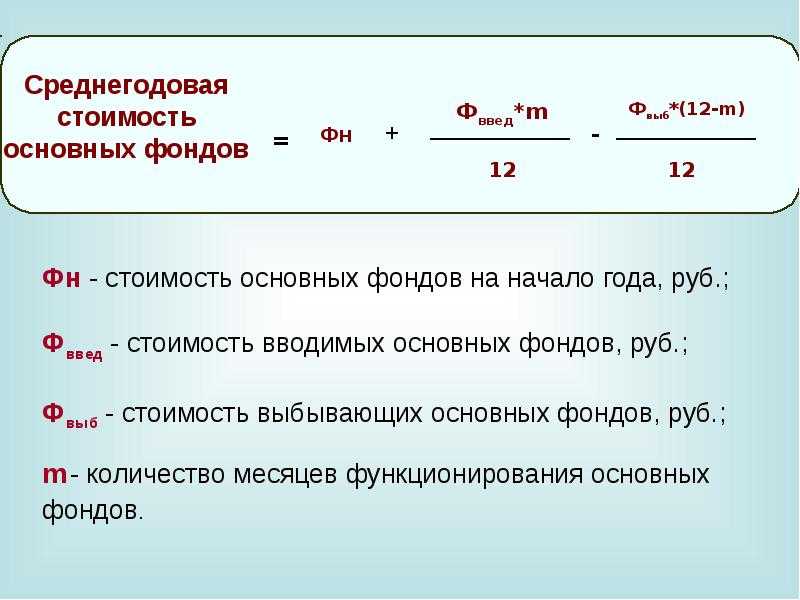 Среднегодовая стоимость основных фондов $= Фн + \frac{Ф_{введ}*m}{12} - \frac{Ф_{выб}*(12-m)}{12}$

Фн - стоимость основных фондов на начало года, руб.;

$Ф_{введ}$ - стоимость вводимых основных фондов, руб.;

$Ф_{выб}$ - стоимость выбывающих основных фондов, руб.;

m - количество месяцев функционирования основных фондов.